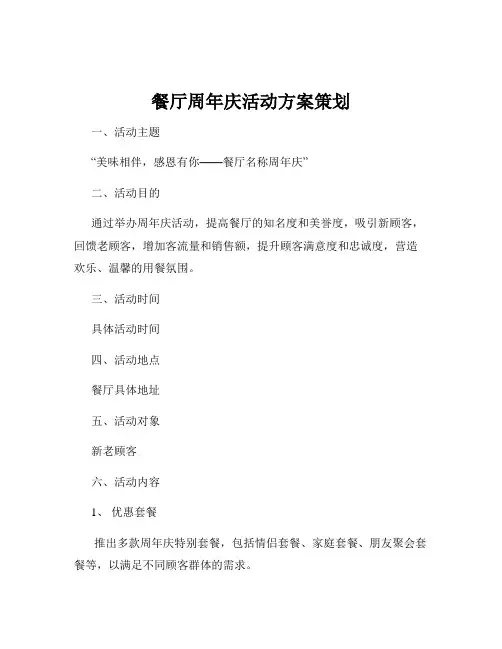 餐厅周年庆活动方案策划

一、活动主题

“美味相伴，感恩有你——餐厅名称周年庆”

二、活动目的

通过举办周年庆活动，提高餐厅的知名度和美誉度，吸引新顾客，回馈老顾客，增加客流量和销售额，提升顾客满意度和忠诚度，营造欢乐、温馨的用餐氛围。

三、活动时间

具体活动时间

四、活动地点

餐厅具体地址

五、活动对象

新老顾客

六、活动内容

1、优惠套餐

推出多款周年庆特别套餐，包括情侣套餐、家庭套餐、朋友聚会套餐等，以满足不同顾客群体的需求。